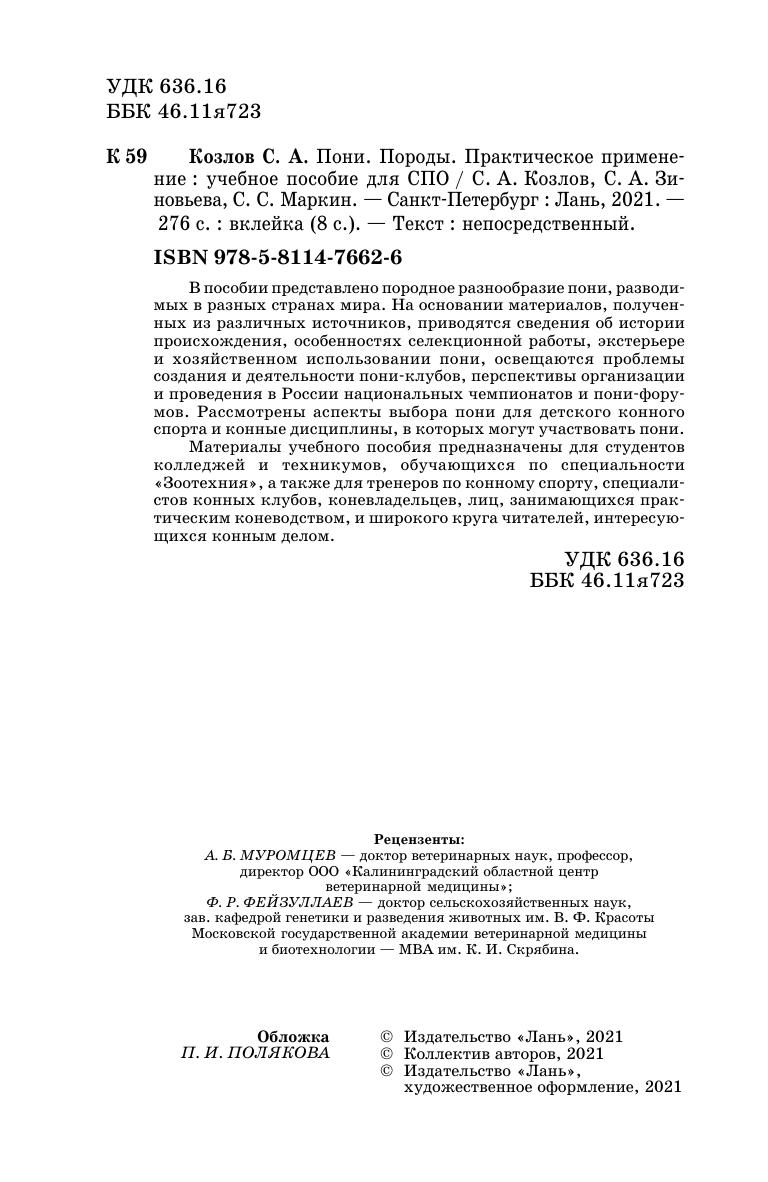 УДК 636.16
ББК 46.11я723

К 59 Козлов С. А. Пони. Породы. Практическое применение : учебное пособие для СПО / С. А. Козлов, С. А. Зиновьева, С. С. Маркин. — Санкт-Петербург : Лань, 2021. — 276 с. : вклейка (8 с.). — Текст : непосредственный.

ISBN 978-5-8114-7662-6

В пособии представлено породное разнообразие пони, разводимых в разных странах мира. На основании материалов, полученных из различных источников, приводятся сведения об истории происхождения, особенностях селекционной работы, экстерьере и хозяйственном использовании пони, освещаются проблемы создания и деятельности пони-клубов, перспективы организации и проведения в России национальных чемпионатов и пони-форумов. Рассмотрены аспекты выбора пони для детского конного спорта и конные дисциплины, в которых могут участвовать пони.

Материалы учебного пособия предназначены для студентов колледжей и техникумов, обучающихся по специальности «Зоотехния», а также для тренеров по конному спорту, специалистов конных клубов, коневладельцев, лиц, занимающихся практическим коневодством, и широкого круга читателей, интересующихся конным делом.

УДК 636.16
ББК 46.11я723

Рецензенты:
А. Б. МУРОМЦЕВ — доктор ветеринарных наук, профессор, директор ООО «Калининградский областной центр ветеринарной медицины»;
Ф. Р. ФЕЙЗУЛЛАЕВ — доктор сельскохозяйственных наук, зав. кафедрой генетики и разведения животных им. В. Ф. Красоты Московской государственной академии ветеринарной медицины и биотехнологии — МВА им. К. И. Скрябина.

Обложка
П. И. ПОЛЯКОВА

© Издательство «Лань», 2021
© Коллектив авторов, 2021
© Издательство «Лань», художественное оформление, 2021